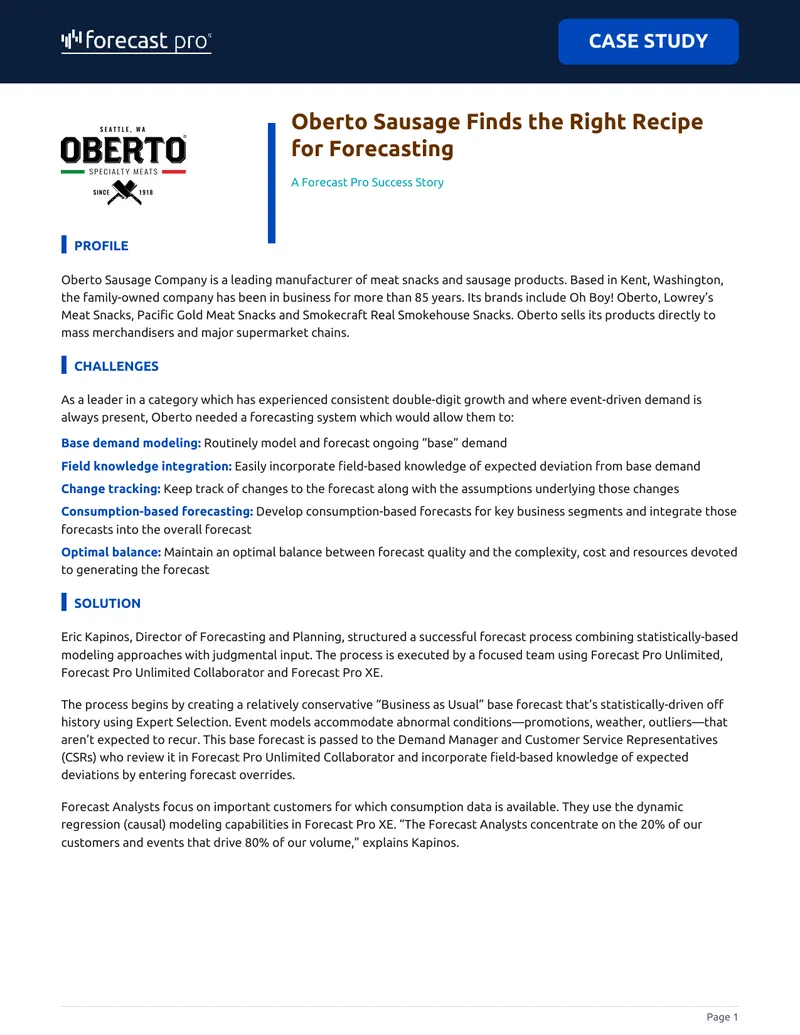 forecast pro

CASE STUDY

SEATTLE, WA
OBERTO
SPECIALTY MEATS
SINCE 1918

Oberto Sausage Finds the Right Recipe for Forecasting

A Forecast Pro Success Story

PROFILE

Oberto Sausage Company is a leading manufacturer of meat snacks and sausage products. Based in Kent, Washington, the family-owned company has been in business for more than 85 years. Its brands include Oh Boy! Oberto, Lowrey's Meat Snacks, Pacific Gold Meat Snacks and Smokecraft Real Smokehouse Snacks. Oberto sells its products directly to mass merchandisers and major supermarket chains.

CHALLENGES

As a leader in a category which has experienced consistent double-digit growth and where event-driven demand is always present, Oberto needed a forecasting system which would allow them to:

Base demand modeling: Routinely model and forecast ongoing "base" demand

Field knowledge integration: Easily incorporate field-based knowledge of expected deviation from base demand

Change tracking: Keep track of changes to the forecast along with the assumptions underlying those changes

Consumption-based forecasting: Develop consumption-based forecasts for key business segments and integrate those forecasts into the overall forecast

Optimal balance: Maintain an optimal balance between forecast quality and the complexity, cost and resources devoted to generating the forecast

SOLUTION

Eric Kapinos, Director of Forecasting and Planning, structured a successful forecast process combining statistically-based modeling approaches with judgmental input. The process is executed by a focused team using Forecast Pro Unlimited, Forecast Pro Unlimited Collaborator and Forecast Pro XE.

The process begins by creating a relatively conservative "Business as Usual" base forecast that's statistically-driven off history using Expert Selection. Event models accommodate abnormal conditions—promotions, weather, outliers—that aren't expected to recur. This base forecast is passed to the Demand Manager and Customer Service Representatives (CSRs) who review it in Forecast Pro Unlimited Collaborator and incorporate field-based knowledge of expected deviations by entering forecast overrides.

Forecast Analysts focus on important customers for which consumption data is available. They use the dynamic regression (causal) modeling capabilities in Forecast Pro XE. "The Forecast Analysts concentrate on the 20% of our customers and events that drive 80% of our volume," explains Kapinos.

Page 1